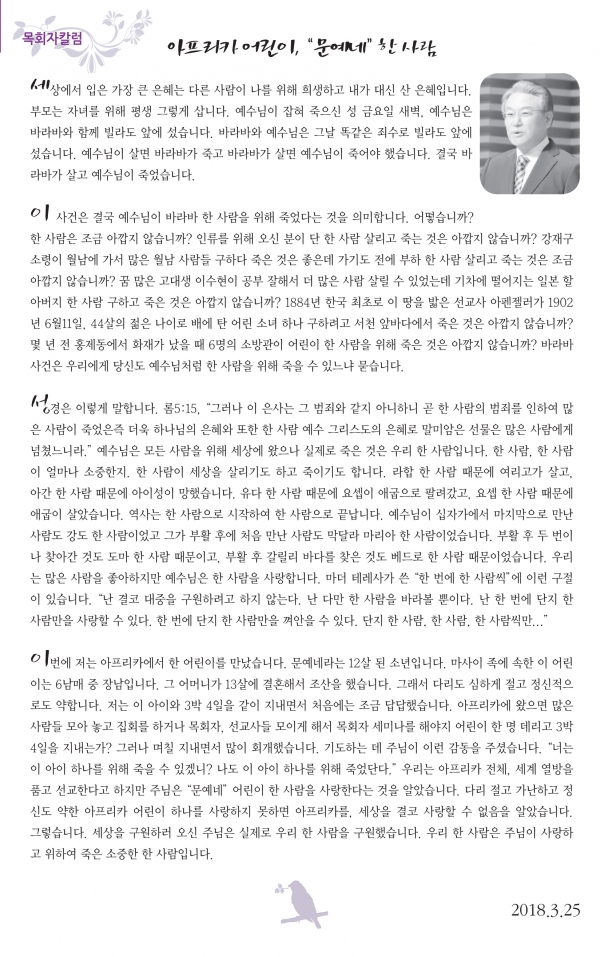 목회자칼럼

아프리카 어린이, "문예네" 한 사람

세상에서 입은 가장 큰 은혜는 다른 사람이 나를 위해 희생하고 내가 대신 산 은혜입니다. 부모는 자녀를 위해 평생 그렇게 삽니다. 예수님이 잡혀 죽으신 성 금요일 새벽, 예수님은 바라바와 함께 빌라도 앞에 섰습니다. 바라바와 예수님은 그날 똑같은 죄수로 빌라도 앞에 섰습니다. 예수님이 살면 바라바가 죽고 바라바가 살면 예수님이 죽어야 했습니다. 결국 바라바가 살고 예수님이 죽었습니다.

이 사건은 결국 예수님이 바라바 한 사람을 위해 죽었다는 것을 의미합니다. 어떻습니까? 한 사람은 조금 아깝지 않습니까? 인류를 위해 오신 분이 단 한 사람 살리고 죽는 것은 아깝지 않습니까? 강재구 소령이 월남에 가서 많은 월남 사람들 구하다 죽은 것은 좋은데 가기도 전에 부하 한 사람 살리고 죽는 것은 조금 아깝지 않습니까? 꿈 많은 고대생 이수현이 공부 잘해서 더 많은 사람 살릴 수 있었는데 기차에 떨어지는 일본 할아버지 한 사람 구하고 죽은 것은 아깝지 않습니까? 1884년 한국 최초로 이 땅을 밟은 선교사 아펜젤러가 1902년 6월11일, 44살의 젊은 나이로 배에 탄 어린 소녀 하나 구하려고 서천 앞바다에서 죽은 것은 아깝지 않습니까? 몇 년 전 홍제동에서 화재가 났을 때 6명의 소방관이 어린이 한 사람을 위해 죽은 것은 아깝지 않습니까? 바라바 사건은 우리에게 당신도 예수님처럼 한 사람을 위해 죽을 수 있느냐 묻습니다.

성경은 이렇게 말합니다. 롬5:15, "그러나 이 은사는 그 범죄와 같지 아니하니 곧 한 사람의 범죄를 인하여 많은 사람이 죽었은즉 더욱 하나님의 은혜와 또한 한 사람 예수 그리스도의 은혜로 말미암은 선물은 많은 사람에게 넘쳤느니라." 예수님은 모든 사람을 위해 세상에 왔으나 실제로 죽은 것은 우리 한 사람입니다. 한 사람, 한 사람이 얼마나 소중한지. 한 사람이 세상을 살리기도 하고 죽이기도 합니다. 라합 한 사람 때문에 여리고가 살고, 아간 한 사람 때문에 아이성이 망했습니다. 유다 한 사람 때문에 요셉이 애굽으로 팔려갔고, 요셉 한 사람 때문에 애굽이 살았습니다. 역사는 한 사람으로 시작하여 한 사람으로 끝납니다. 예수님이 십자가에서 마지막으로 만난 사람도 강도 한 사람이었고 그가 부활 후에 처음 만난 사람도 막달라 마리아 한 사람이었습니다. 부활 후 두 번이나 찾아간 것도 도마 한 사람 때문이고, 부활 후 갈릴리 바다를 찾은 것도 베드로 한 사람 때문이었습니다. 우리는 많은 사람을 좋아하지만 예수님은 한 사람을 사랑합니다. 마더 테레사가 쓴 "한 번에 한 사람씩"에 이런 구절이 있습니다. "난 결코 대중을 구원하려고 하지 않는다. 난 다만 한 사람을 바라볼 뿐이다. 난 한 번에 단지 한 사람만을 사랑할 수 있다. 한 번에 단지 한 사람만을 껴안을 수 있다. 단지 한 사람, 한 사람, 한 사람씩만..."

이번에 저는 아프리카에서 한 어린이를 만났습니다. 문예네라는 12살 된 소년입니다. 마사이 족에 속한 이 어린이는 6남매 중 장남입니다. 그 어머니가 13살에 결혼해서 조산을 했습니다. 그래서 다리도 심하게 절고 정신적으로도 약합니다. 저는 이 아이와 3박 4일을 같이 지내면서 처음에는 조금 답답했습니다. 아프리카에 왔으면 많은 사람들 모아 놓고 집회를 하거나 목회자, 선교사들 모이게 해서 목회자 세미나를 해야지 어린이 한 명 데리고 3박 4일을 지내는가? 그러나 며칠 지내면서 많이 회개했습니다. 기도하는 데 주님이 이런 감동을 주셨습니다. "너는 이 아이 하나를 위해 죽을 수 있겠니? 나도 이 아이 하나를 위해 죽었단다." 우리는 아프리카 전체, 세계 열방을 품고 선교한다고 하지만 주님은 "문예네" 어린이 한 사람을 사랑한다는 것을 알았습니다. 다리 절고 가난하고 정신도 약한 아프리카 어린이 하나를 사랑하지 못하면 아프리카를, 세상을 결코 사랑할 수 없음을 알았습니다. 그렇습니다. 세상을 구원하러 오신 주님은 실제로 우리 한 사람을 구원했습니다. 우리 한 사람은 주님이 사랑하고 위하여 죽은 소중한 한 사람입니다.

2018.3.25